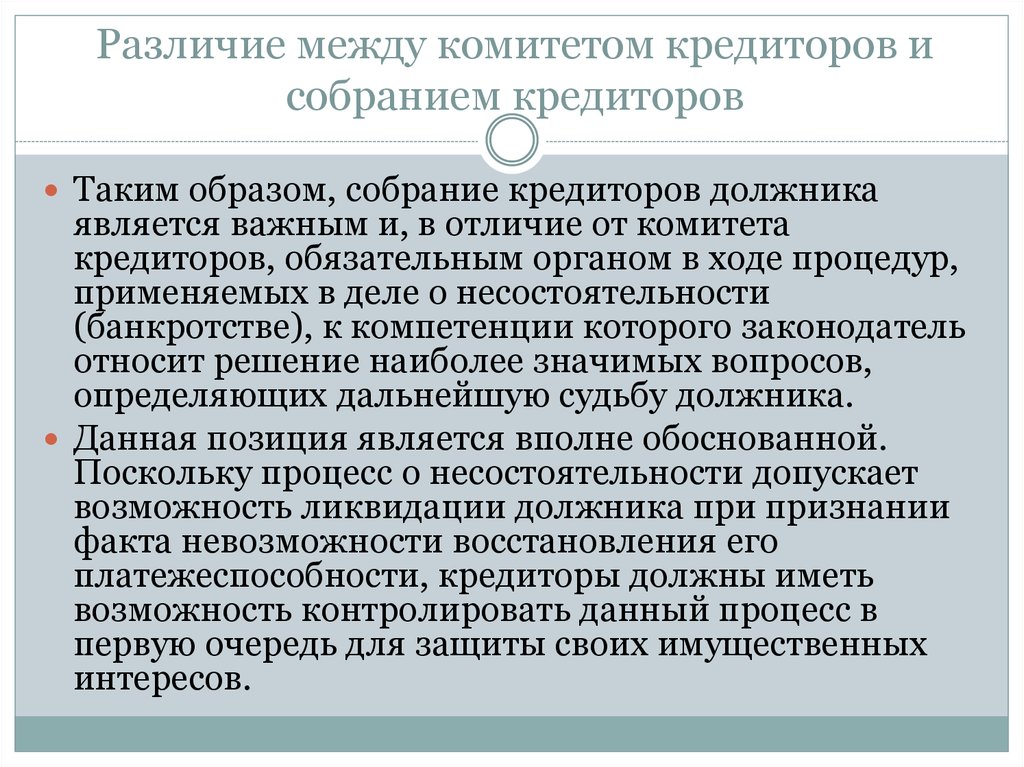 Различие между комитетом кредиторов и собранием кредиторов

Таким образом, собрание кредиторов должника является важным и, в отличие от комитета кредиторов, обязательным органом в ходе процедур, применяемых в деле о несостоятельности (банкротстве), к компетенции которого законодатель относит решение наиболее значимых вопросов, определяющих дальнейшую судьбу должника.

Данная позиция является вполне обоснованной. Поскольку процесс о несостоятельности допускает возможность ликвидации должника при признании факта невозможности восстановления его платежеспособности, кредиторы должны иметь возможность контролировать данный процесс в первую очередь для защиты своих имущественных интересов.